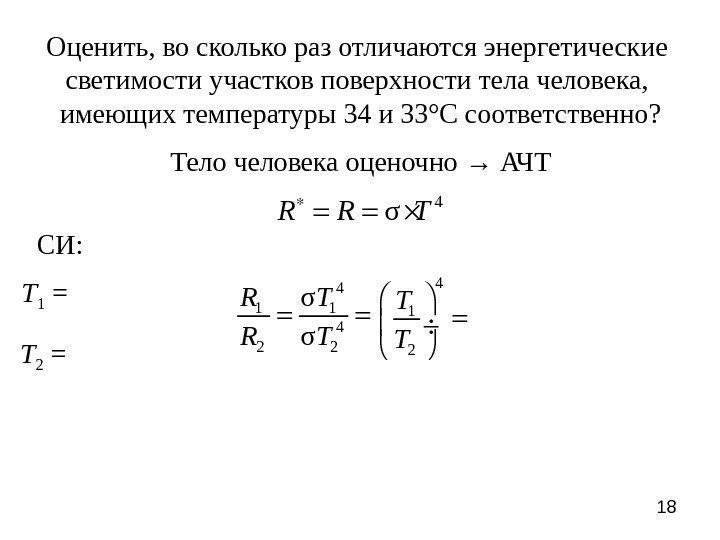 Оценить, во сколько раз отличаются энергетические светимости участков поверхности тела человека, имеющих температуры 34 и 33°С соответственно?

Тело человека оценочно → АЧТ

$R^* = R = \sigma \times T^4$

СИ:

$T_1 =$

$T_2 =$

$\frac{R_1}{R_2} = \frac{\sigma T_1^4}{\sigma T_2^4} = \left(\frac{T_1}{T_2}\right)^4 =$

18